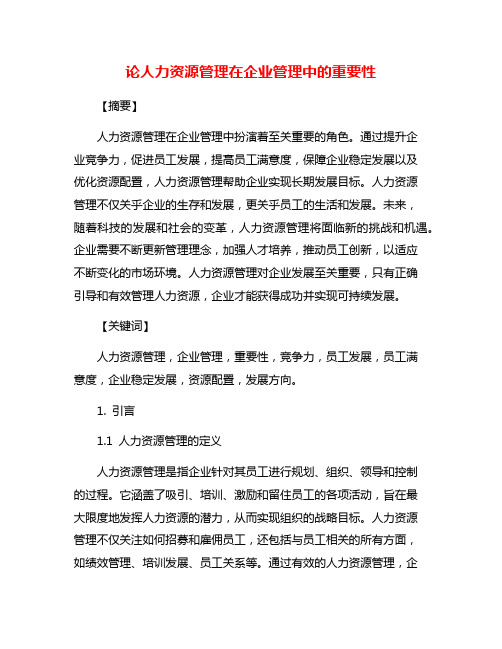 论人力资源管理在企业管理中的重要性

【摘要】

人力资源管理在企业管理中扮演着至关重要的角色。通过提升企业竞争力，促进员工发展，提高员工满意度，保障企业稳定发展以及优化资源配置，人力资源管理帮助企业实现长期发展目标。人力资源管理不仅关乎企业的生存和发展，更关乎员工的生活和发展。未来，随着科技的发展和社会的变革，人力资源管理将面临新的挑战和机遇。企业需要不断更新管理理念，加强人才培养，推动员工创新，以适应不断变化的市场环境。人力资源管理对企业发展至关重要，只有正确引导和有效管理人力资源，企业才能获得成功并实现可持续发展。

【关键词】

人力资源管理，企业管理，重要性，竞争力，员工发展，员工满意度，企业稳定发展，资源配置，发展方向。

1. 引言

1.1 人力资源管理的定义

人力资源管理是指企业针对其员工进行规划、组织、领导和控制的过程。它涵盖了吸引、培训、激励和留住员工的各项活动，旨在最大限度地发挥人力资源的潜力，从而实现组织的战略目标。人力资源管理不仅关注如何招募和雇佣员工，还包括与员工相关的所有方面，如绩效管理、培训发展、员工关系等。通过有效的人力资源管理，企